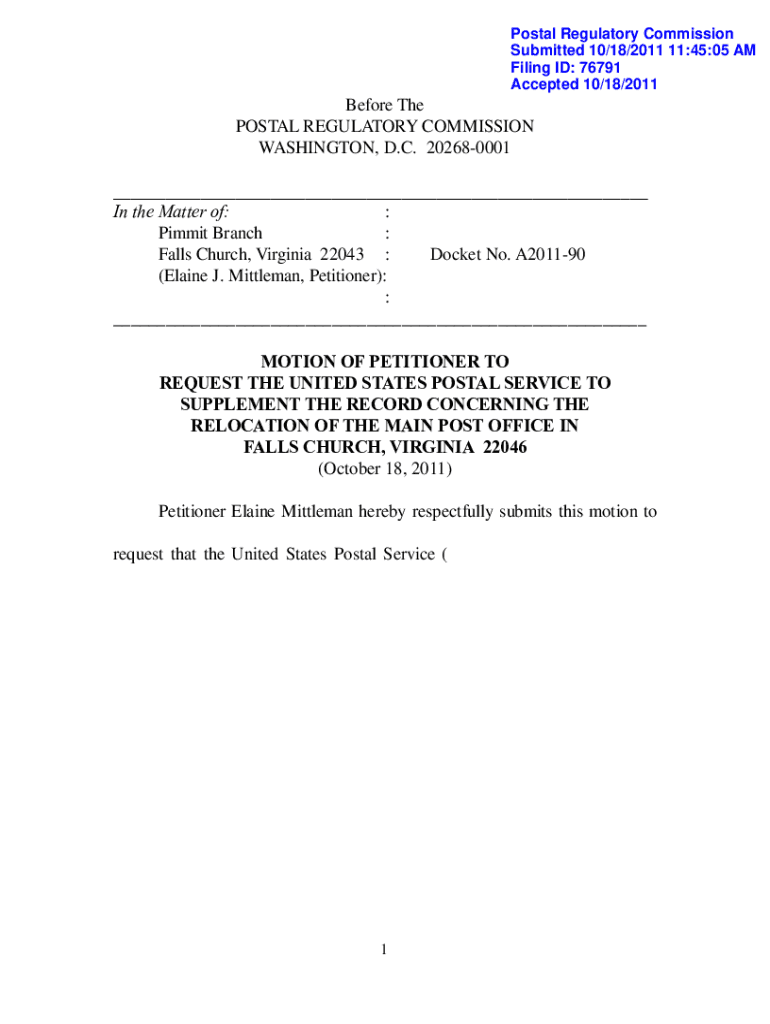 Postal Regulatory Commission
Submitted 10/18/2011 11:45:05 AM
Filing ID: 76791
Accepted 10/18/2011

Before The
POSTAL REGULATORY COMMISSION
WASHINGTON, D.C. 20268-0001

In the Matter of: :
Pimmit Branch :
Falls Church, Virginia 22043 : Docket No. A2011-90
(Elaine J. Mittleman, Petitioner):
:

MOTION OF PETITIONER TO
REQUEST THE UNITED STATES POSTAL SERVICE TO
SUPPLEMENT THE RECORD CONCERNING THE
RELOCATION OF THE MAIN POST OFFICE IN
FALLS CHURCH, VIRGINIA 22046
(October 18, 2011)

Petitioner Elaine Mittleman hereby respectfully submits this motion to request that the United States Postal Service (

1